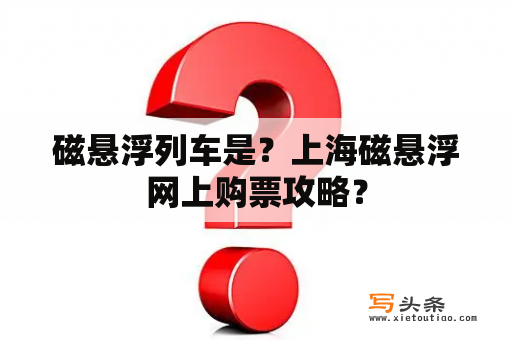 磁悬浮列车是？上海磁悬浮网上购票攻略？

写头条
www.xietoutiao.com